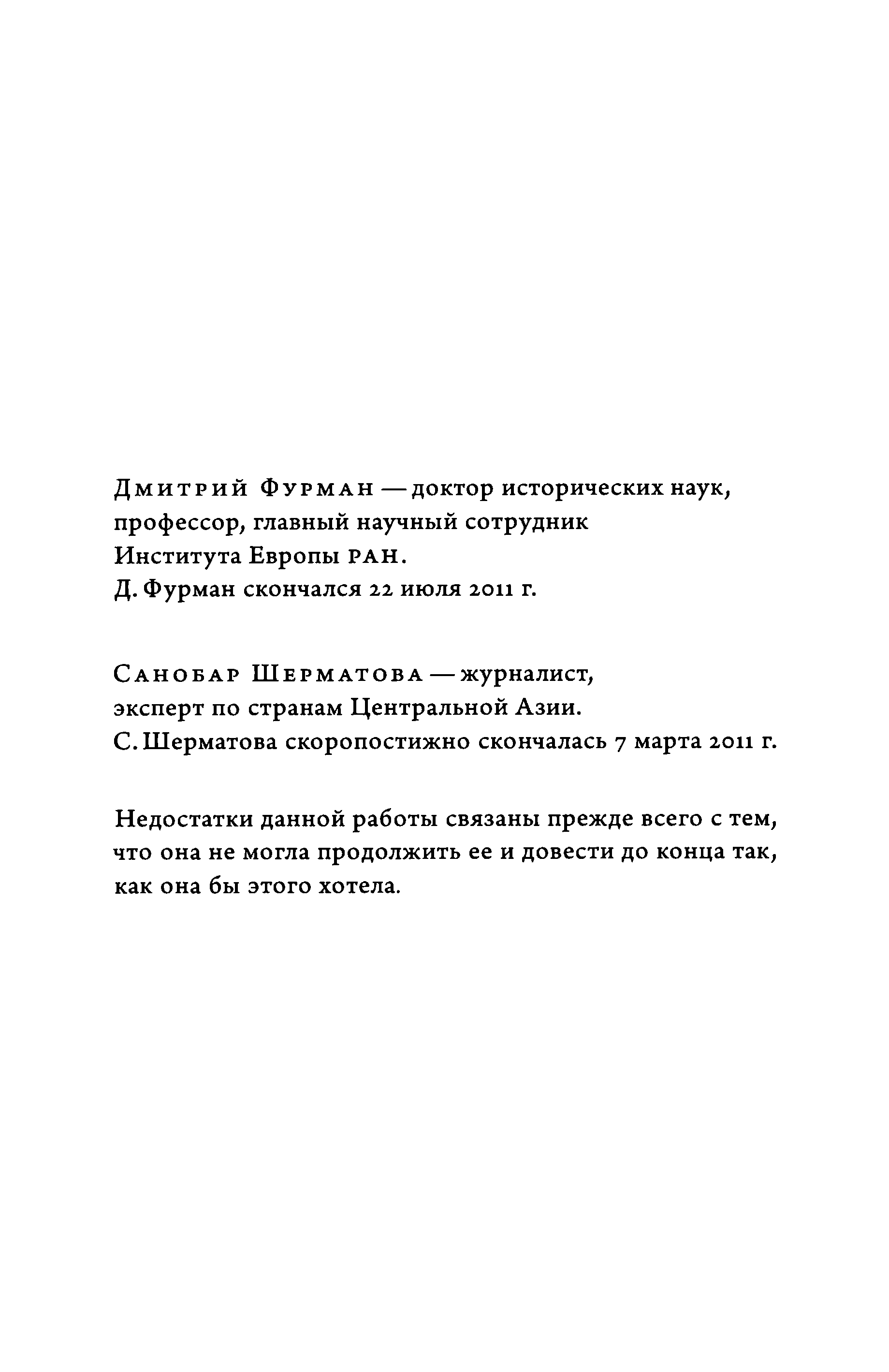 Дмитрий Фурман — доктор исторических наук, профессор, главный научный сотрудник Института Европы РАН.
Д. Фурман скончался 22 июля 2011 г.

Санобар Шерматова — журналист, эксперт по странам Центральной Азии.
С. Шерматова скоропостижно скончалась 7 марта 2011 г.

Недостатки данной работы связаны прежде всего с тем, что она не могла продолжить ее и довести до конца так, как она бы этого хотела.